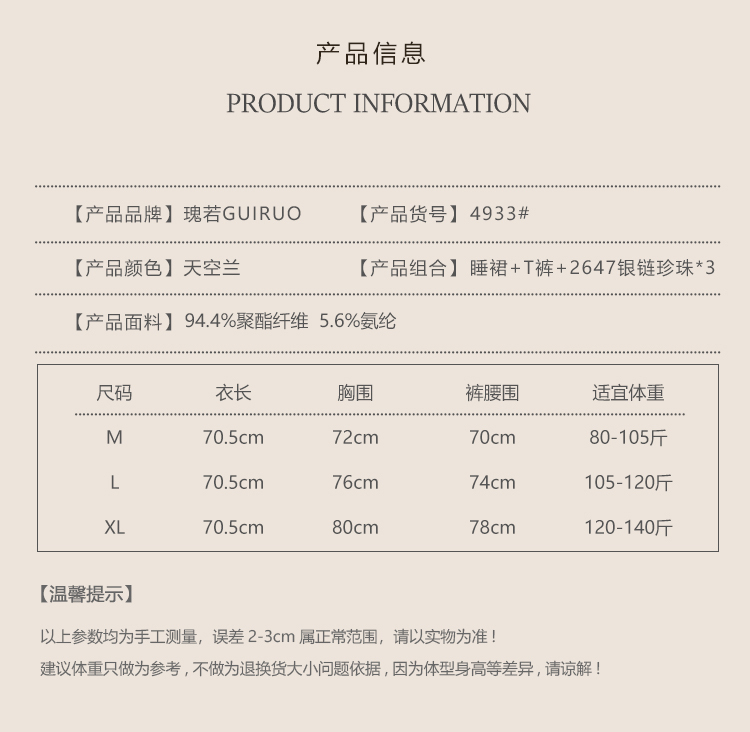 产品信息

PRODUCT INFORMATION

【产品品牌】瑰若GUIRUO 【产品货号】4933#

【产品颜色】天空兰 【产品组合】睡裙+T裤+2647银链珍珠*3

【产品面料】94.4%聚酯纤维 5.6%氨纶

| 尺码 | 衣长 | 胸围 | 裤腰围 | 适宜体重 |
|---|---|---|---|---|
| M | 70.5cm | 72cm | 70cm | 80-105斤 |
| L | 70.5cm | 76cm | 74cm | 105-120斤 |
| XL | 70.5cm | 80cm | 78cm | 120-140斤 |

【温馨提示】

以上参数均为手工测量，误差 2-3cm 属正常范围，请以实物为准！

建议体重只做为参考，不做为退换货大小问题依据，因为体型身高等差异，请谅解！